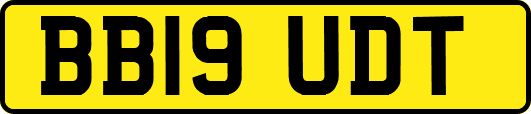 BB19 UDT